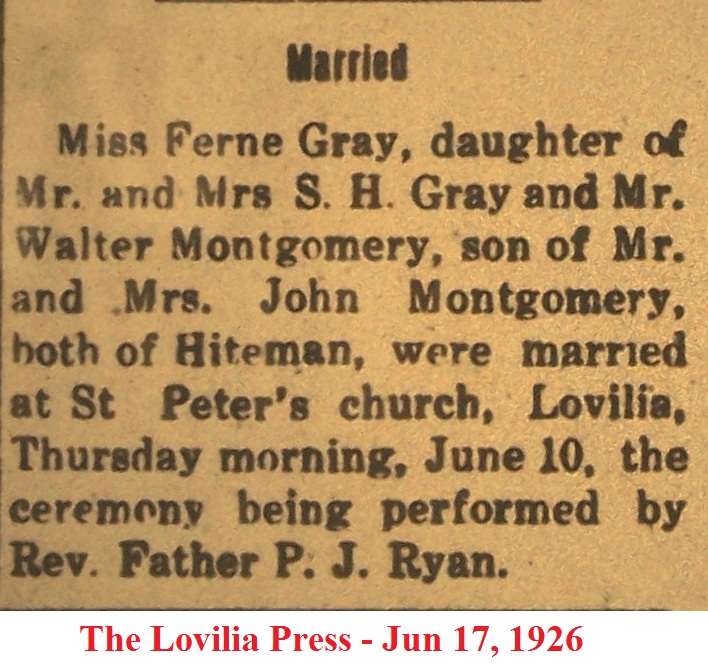 Married

Miss Ferne Gray, daughter of Mr. and Mrs S. H. Gray and Mr. Walter Montgomery, son of Mr. and Mrs. John Montgomery, both of Hiteman, were married at St Peter's church, Lovilia, Thursday morning, June 10, the ceremony being performed by Rev. Father P. J. Ryan.

The Lovilia Press - Jun 17, 1926